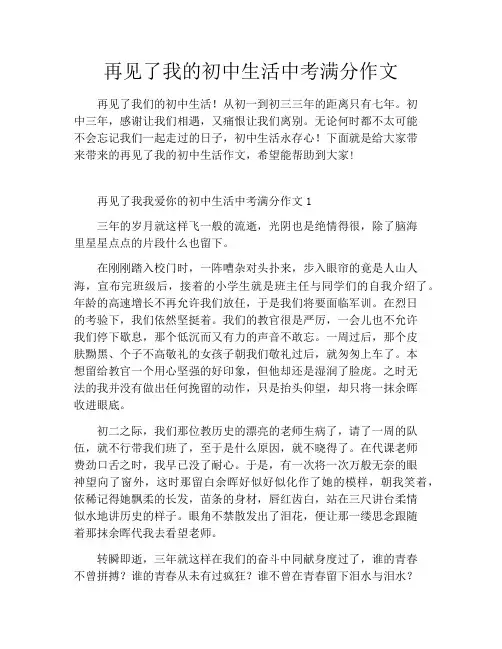 再见了我的初中生活中考满分作文

再见了我们的初中生活！从初一到初三三年的距离只有七年。初中三年，感谢让我们相遇，又痛恨让我们离别。无论何时都不太可能不会忘记我们一起走过的日子，初中生活永存心！下面就是给大家带来带来的再见了我的初中生活作文，希望能帮助到大家！

再见了我我爱你的初中生活中考满分作文 1

三年的岁月就这样飞一般的流逝，光阴也是绝情得很，除了脑海里星星点点的片段什么也留下。

在刚刚踏入校门时，一阵嘈杂对头扑来，步入眼帘的竟是人山人海，宣布完班级后，接着的小学生就是班主任与同学们的自我介绍了。年龄的高速增长不再允许我们放任，于是我们将要面临军训。在烈日的考验下，我们依然坚挺着。我们的教官很是严厉，一会儿也不允许我们停下歇息，那个低沉而又有力的声音不敢忘。一周过后，那个皮肤黝黑、个子不高敬礼的女孩子朝我们敬礼过后，就匆匆上车了。本想留给教官一个用心坚强的好印象，但他却还是湿润了脸庞。之时无法的我并没有做出任何挽留的动作，只是抬头仰望，却只将一抹余晖收进眼底。

初二之际，我们那位教历史的漂亮的老师生病了，请了一周的队伍，就不行带我们班了，至于是什么原因，就不晓得了。在代课老师费劲口舌之时，我早已没了耐心。于是，有一次将一次万般无奈的眼神望向了窗外，这时那留白余晖好似好似化作了她的模样，朝我笑着，依稀记得她飘柔的长发，苗条的身材，唇红齿白，站在三尺讲台柔情似水地讲历史的样子。眼角不禁散发出了泪花，便让那一缕思念跟随着那抹余晖代我去看望老师。

转瞬即逝，三年就这样在我们的奋斗中同献身度过了，谁的青春不曾拼搏？谁的青春从未有过疯狂？谁不曾在青春留下泪水与泪水？